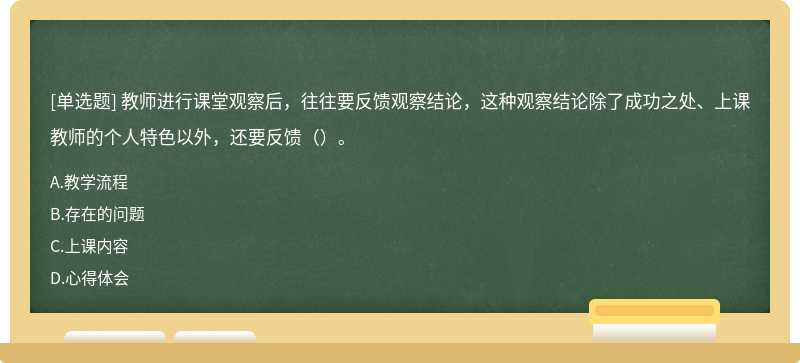 [单选题] 教师进行课堂观察后，往往要反馈观察结论，这种观察结论除了成功之处、上课教师的个人特色以外，还要反馈（）。

A.教学流程

B.存在的问题

C.上课内容

D.心得体会